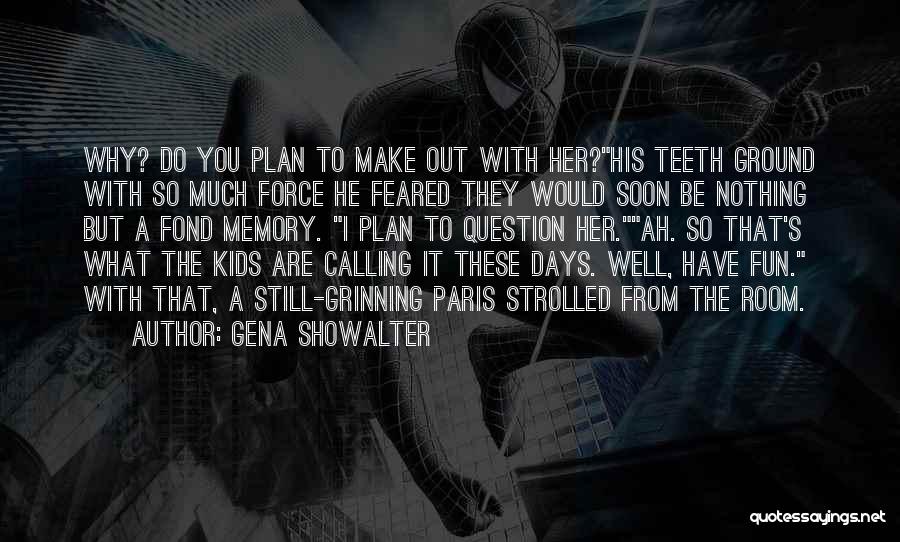 WHY? DO YOU PLAN TO MAKE OUT WITH HER?"HIS TEETH GROUND WITH SO MUCH FORCE HE FEARED THEY WOULD SOON BE NOTHING BUT A FOND MEMORY. "I PLAN TO QUESTION HER.""AH. SO THAT'S WHAT THE KIDS ARE CALLING IT THESE DAYS. WELL, HAVE FUN." WITH THAT, A STILL-GRINNING PARIS STROLLED FROM THE ROOM.

AUTHOR: GENA SHOWALTER

quotessayings.net